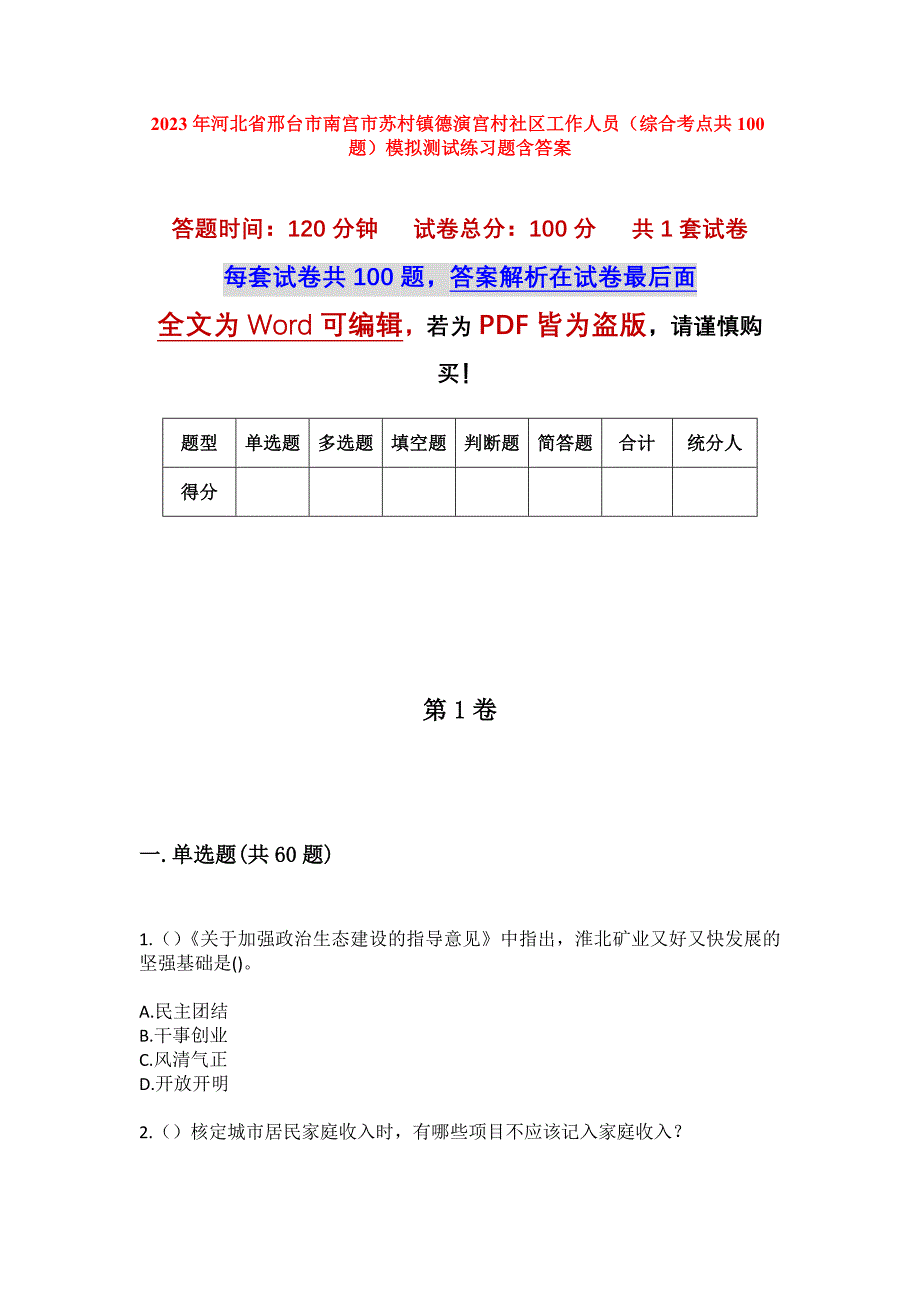 2023年河北省邢台市南宫市苏村镇德演宫村社区工作人员（综合考点共100题）模拟测试练习题含答案

答题时间：120分钟　试卷总分：100分　共1套试卷

每套试卷共100题，答案解析在试卷最后面

全文为Word可编辑，若为PDF皆为盗版，请谨慎购买！

| 题型 | 单选题 | 多选题 | 填空题 | 判断题 | 简答题 | 合计 | 统分人 |
|---|---|---|---|---|---|---|---|
| 得分 | | | | | | | |

第1卷

一.单选题(共60题)

1.（）《关于加强政治生态建设的指导意见》中指出，淮北矿业又好又快发展的坚强基础是()。

A.民主团结
B.干事创业
C.风清气正
D.开放开明

2.（）核定城市居民家庭收入时，有哪些项目不应该记入家庭收入？